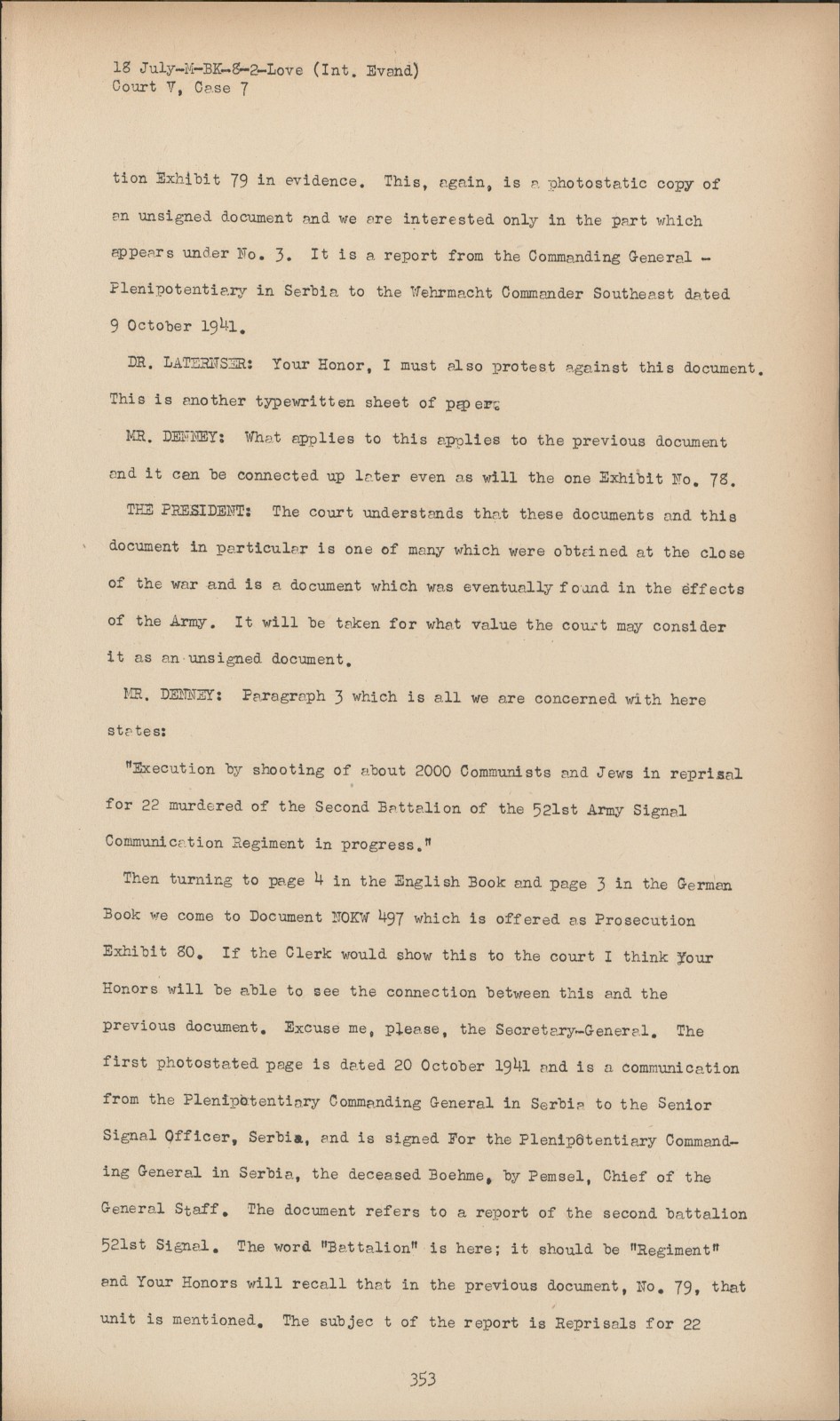 18 July-M-BK-8-2-Love (Int. Evand)
Court V, Case 7

tion Exhibit 79 in evidence. This, again, is a photostatic copy of an unsigned document and we are interested only in the part which appears under No. 3. It is a report from the Commanding General - Plenipotentiary in Serbia to the Wehrmacht Commander Southeast dated 9 October 1941.

DR. LATERNSER: Your Honor, I must also protest against this document. This is another typewritten sheet of paper.

MR. DENNEY: What applies to this applies to the previous document and it can be connected up later even as will the one Exhibit No. 78.

THE PRESIDENT: The court understands that these documents and this document in particular is one of many which were obtained at the close of the war and is a document which was eventually found in the effects of the Army. It will be taken for what value the court may consider it as an unsigned document.

MR. DENNEY: Paragraph 3 which is all we are concerned with here states:

"Execution by shooting of about 2000 Communists and Jews in reprisal for 22 murdered of the Second Battalion of the 521st Army Signal Communication Regiment in progress."

Then turning to page 4 in the English Book and page 3 in the German Book we come to Document NOKW 497 which is offered as Prosecution Exhibit 80. If the Clerk would show this to the court I think Your Honors will be able to see the connection between this and the previous document. Excuse me, please, the Secretary-General. The first photostated page is dated 20 October 1941 and is a communication from the Plenipotentiary Commanding General in Serbia to the Senior Signal Officer, Serbia, and is signed For the Plenipotentiary Commanding General in Serbia, the deceased Boehme, by Pemsel, Chief of the General Staff. The document refers to a report of the second battalion 521st Signal. The word "Battalion" is here; it should be "Regiment" and Your Honors will recall that in the previous document, No. 79, that unit is mentioned. The subjec t of the report is Reprisals for 22

353